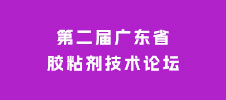 第二届广东省
胶粘剂技术论坛